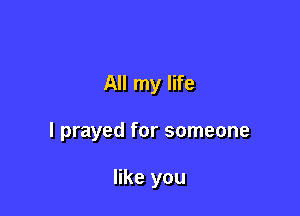 All my life

I prayed for someone

like you